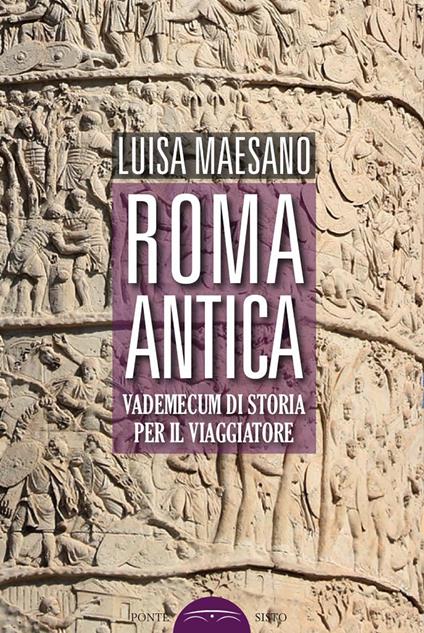 LUISA MAESANO

ROMA ANTICA

VADEMECUM DI STORIA PER IL VIAGGIATORE

PONTE SISTO